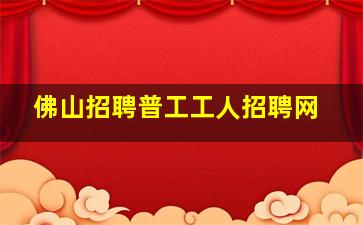 佛山招聘普工工人招聘网